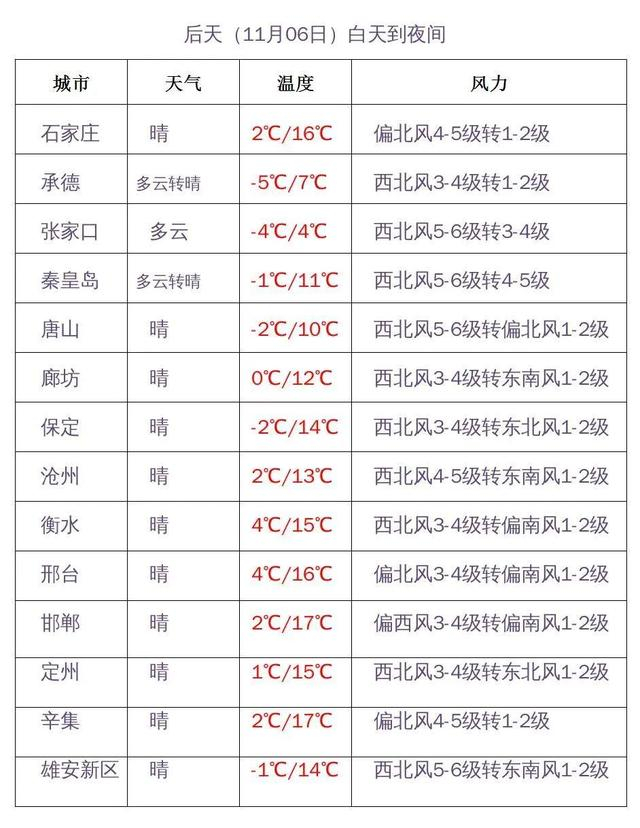 后天（11月06日）白天到夜间

| 城市 | 天气 | 温度 | 风力 |
|---|---|---|---|
| 石家庄 | 晴 | 2℃/16℃ | 偏北风4-5级转1-2级 |
| 承德 | 多云转晴 | -5℃/7℃ | 西北风3-4级转1-2级 |
| 张家口 | 多云 | -4℃/4℃ | 西北风5-6级转3-4级 |
| 秦皇岛 | 多云转晴 | -1℃/11℃ | 西北风5-6级转4-5级 |
| 唐山 | 晴 | -2℃/10℃ | 西北风5-6级转偏北风1-2级 |
| 廊坊 | 晴 | 0℃/12℃ | 西北风3-4级转东南风1-2级 |
| 保定 | 晴 | -2℃/14℃ | 西北风3-4级转东北风1-2级 |
| 沧州 | 晴 | 2℃/13℃ | 西北风4-5级转东南风1-2级 |
| 衡水 | 晴 | 4℃/15℃ | 西北风3-4级转偏南风1-2级 |
| 邢台 | 晴 | 4℃/16℃ | 偏北风3-4级转偏南风1-2级 |
| 邯郸 | 晴 | 2℃/17℃ | 偏西风3-4级转偏南风1-2级 |
| 定州 | 晴 | 1℃/15℃ | 西北风3-4级转东北风1-2级 |
| 辛集 | 晴 | 2℃/17℃ | 偏北风4-5级转1-2级 |
| 雄安新区 | 晴 | -1℃/14℃ | 西北风5-6级转东南风1-2级 |